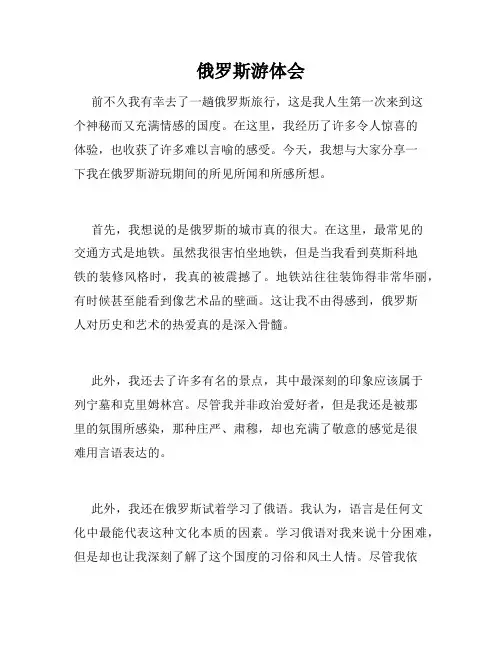 俄罗斯游体会

前不久我有幸去了一趟俄罗斯旅行，这是我人生第一次来到这个神秘而又充满情感的国度。在这里，我经历了许多令人惊喜的体验，也收获了许多难以言喻的感受。今天，我想与大家分享一下我在俄罗斯游玩期间的所见所闻和所感所想。

首先，我想说的是俄罗斯的城市真的很大。在这里，最常见的交通方式是地铁。虽然我很害怕坐地铁，但是当我看到莫斯科地铁的装修风格时，我真的被震撼了。地铁站往往装饰得非常华丽，有时候甚至能看到像艺术品的壁画。这让我不由得感到，俄罗斯人对历史和艺术的热爱真的是深入骨髓。

此外，我还去了许多有名的景点，其中最深刻的印象应该属于列宁墓和克里姆林宫。尽管我并非政治爱好者，但是我还是被那里的氛围所感染，那种庄严、肃穆，却也充满了敬意的感觉是很难用言语表达的。

此外，我还在俄罗斯试着学习了俄语。我认为，语言是任何文化中最能代表这种文化本质的因素。学习俄语对我来说十分困难，但是却也让我深刻了解了这个国度的习俗和风土人情。尽管我依